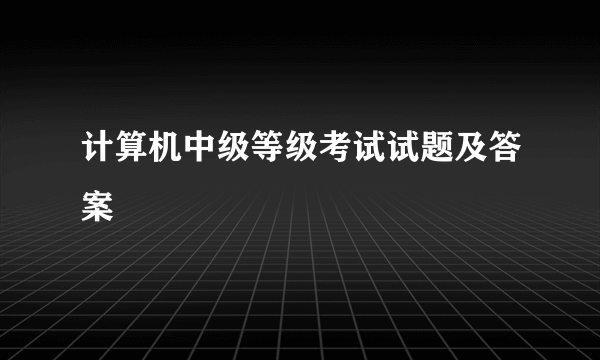 计算机中级等级考试试题及答案